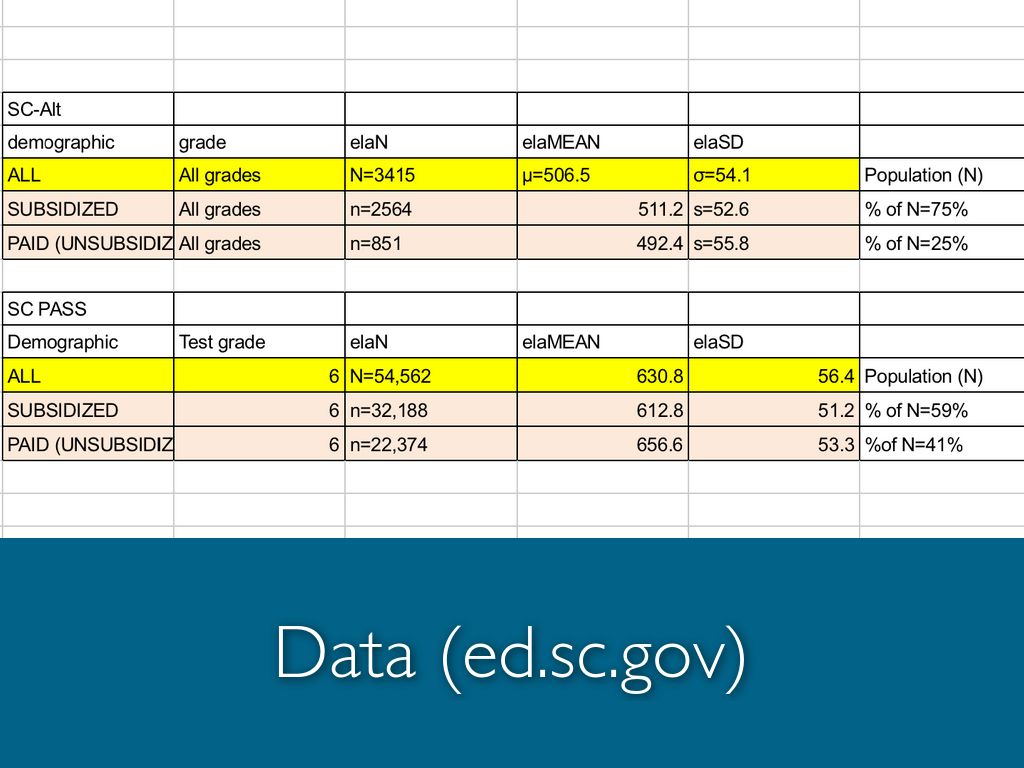 | SC-Alt | | | | | |
|---|---|---|---|---|---|
| demographic | grade | elaN | elaMEAN | elaSD | |
| ALL | All grades | N=3415 | μ=506.5 | σ=54.1 | Population (N) |
| SUBSIDIZED | All grades | n=2564 | 511.2 | s=52.6 | % of N=75% |
| PAID (UNSUBSIDIZ | All grades | n=851 | 492.4 | s=55.8 | % of N=25% |

| SC PASS | | | | | |
|---|---|---|---|---|---|
| Demographic | Test grade | elaN | elaMEAN | elaSD | |
| ALL | 6 | N=54,562 | 630.8 | 56.4 | Population (N) |
| SUBSIDIZED | 6 | n=32,188 | 612.8 | 51.2 | % of N=59% |
| PAID (UNSUBSIDIZ | 6 | n=22,374 | 656.6 | 53.3 | %of N=41% |

Data (ed.sc.gov)